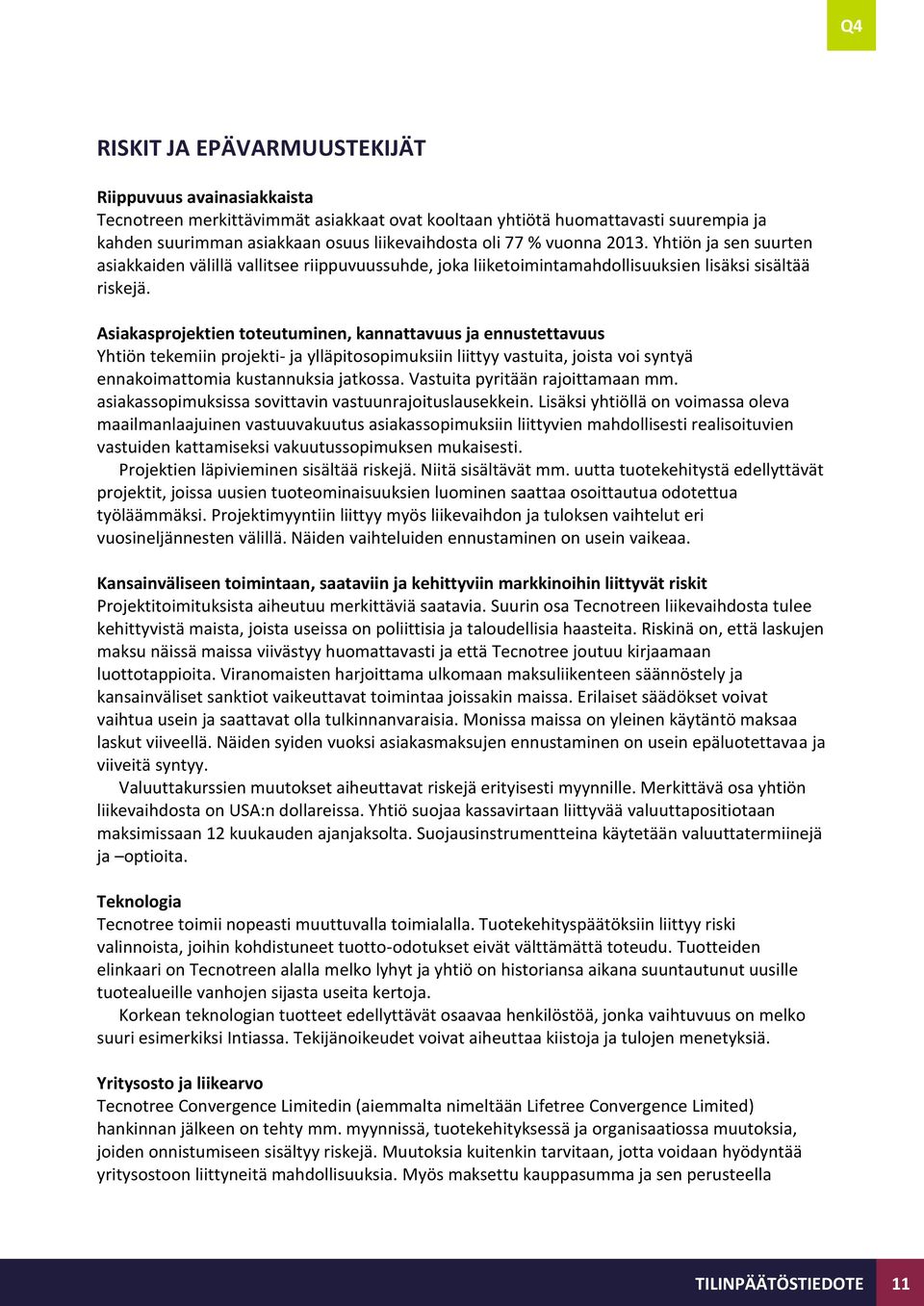 Q4

RISKIT JA EPÄVARMUUSTEKIJÄT

Riippuvuus avainasiakkaista
Tecnotreen merkittävimmät asiakkaat ovat kooltaan yhtiötä huomattavasti suurempia ja kahden suurimman asiakkaan osuus liikevaihdosta oli 77 % vuonna 2013. Yhtiön ja sen suurten asiakkaiden välillä vallitsee riippuvuussuhde, joka liiketoimintamahdollisuuksien lisäksi sisältää riskejä.

Asiakasprojektien toteutuminen, kannattavuus ja ennustettavuus
Yhtiön tekemiin projekti- ja ylläpitosopimuksiin liittyy vastuita, joista voi syntyä ennakoimattomia kustannuksia jatkossa. Vastuita pyritään rajoittamaan mm. asiakassopimuksissa sovittavin vastuunrajoituslausekkein. Lisäksi yhtiöllä on voimassa oleva maailmanlaajuinen vastuuvakuutus asiakassopimuksiin liittyvien mahdollisesti realisoituvien vastuiden kattamiseksi vakuutussopimuksen mukaisesti.

Projektien läpivieminen sisältää riskejä. Niitä sisältävät mm. uutta tuotekehitystä edellyttävät projektit, joissa uusien tuoteominaisuuksien luominen saattaa osoittautua odotettua työläämmäksi. Projektimyyntiin liittyy myös liikevaihdon ja tuloksen vaihtelut eri vuosineljännesten välillä. Näiden vaihteluiden ennustaminen on usein vaikeaa.

Kansainväliseen toimintaan, saataviin ja kehittyviin markkinoihin liittyvät riskit
Projektitoimituksista aiheutuu merkittäviä saatavia. Suurin osa Tecnotreen liikevaihdosta tulee kehittyvistä maista, joista useissa on poliittisia ja taloudellisia haasteita. Riskinä on, että laskujen maksu näissä maissa viivästyy huomattavasti ja että Tecnotree joutuu kirjaamaan luottotappioita. Viranomaisten harjoittama ulkomaan maksuliikenteen säännöstely ja kansainväliset sanktiot vaikeuttavat toimintaa joissakin maissa. Erilaiset säädökset voivat vaihtua usein ja saattavat olla tulkinnanvaraisia. Monissa maissa on yleinen käytäntö maksaa laskut viiveellä. Näiden syiden vuoksi asiakasmaksujen ennustaminen on usein epäluotettavaa ja viiveitä syntyy.

Valuuttakurssien muutokset aiheuttavat riskejä erityisesti myynnille. Merkittävä osa yhtiön liikevaihdosta on USA:n dollareissa. Yhtiö suojaa kassavirtaan liittyvää valuuttapositiotaan maksimissaan 12 kuukauden ajanjaksolta. Suojausinstrumentteina käytetään valuuttatermiinejä ja –optioita.

Teknologia
Tecnotree toimii nopeasti muuttuvalla toimialalla. Tuotekehityspäätöksiin liittyy riski valinnoista, joihin kohdistuneet tuotto-odotukset eivät välttämättä toteudu. Tuotteiden elinkaari on Tecnotreen alalla melko lyhyt ja yhtiö on historiansa aikana suuntautunut uusille tuotealueille vanhojen sijasta useita kertoja.

Korkean teknologian tuotteet edellyttävät osaavaa henkilöstöä, jonka vaihtuvuus on melko suuri esimerkiksi Intiassa. Tekijänoikeudet voivat aiheuttaa kiistoja ja tulojen menetyksiä.

Yritysosto ja liikearvo
Tecnotree Convergence Limitedin (aiemmalta nimeltään Lifetree Convergence Limited) hankinnan jälkeen on tehty mm. myynnissä, tuotekehityksessä ja organisaatiossa muutoksia, joiden onnistumiseen sisältyy riskejä. Muutoksia kuitenkin tarvitaan, jotta voidaan hyödyntää yritysostoon liittyneitä mahdollisuuksia. Myös maksettu kauppasumma ja sen perusteella

TILINPÄÄTÖSTIEDOTE 11